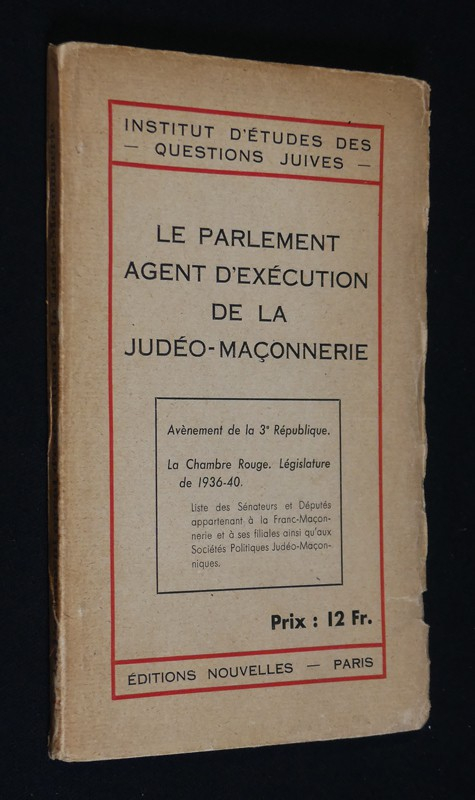 INSTITUT D'ÉTUDES DES
— QUESTIONS JUIVES —

LE PARLEMENT
AGENT D'EXÉCUTION
DE LA
JUDÉO-MAÇONNERIE

Avènement de la 3e République.

La Chambre Rouge. Législature de 1936-40.

Liste des Sénateurs et Députés appartenant à la Franc-Maçonnerie et à ses filiales ainsi qu'aux Sociétés Politiques Judéo-Maçonniques.

Prix : 12 Fr.

ÉDITIONS NOUVELLES — PARIS